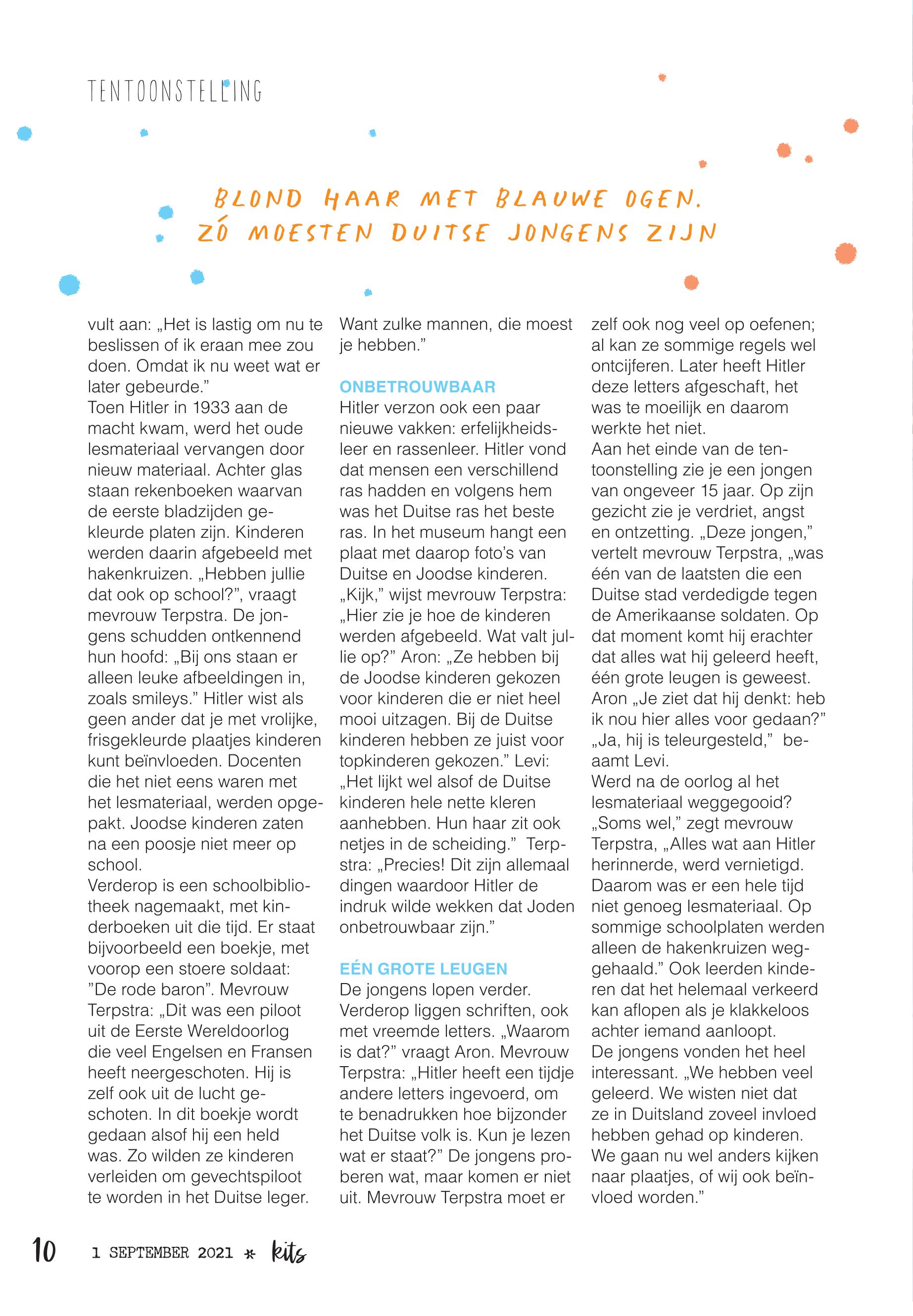 TENTOONSTELLING

BLOND HAAR MET BLAUWE OGEN. ZÓ MOESTEN DUITSE JONGENS ZIJN

vult aan: „Het is lastig om nu te beslissen of ik eraan mee zou doen. Omdat ik nu weet wat er later gebeurde."
Toen Hitler in 1933 aan de macht kwam, werd het oude lesmateriaal vervangen door nieuw materiaal. Achter glas staan rekenboeken waarvan de eerste bladzijden gekleurde platen zijn. Kinderen werden daarin afgebeeld met hakenkruizen. „Hebben jullie dat ook op school?", vraagt mevrouw Terpstra. De jongens schudden ontkennend hun hoofd: „Bij ons staan er alleen leuke afbeeldingen in, zoals smileys." Hitler wist als geen ander dat je met vrolijke, frisgekleurde plaatjes kinderen kunt beïnvloeden. Docenten die het niet eens waren met het lesmateriaal, werden opgepakt. Joodse kinderen zaten na een poosje niet meer op school.
Verderop is een schoolbibliotheek nagemaakt, met kinderboeken uit die tijd. Er staat bijvoorbeeld een boekje, met voorop een stoere soldaat: "De rode baron". Mevrouw Terpstra: „Dit was een piloot uit de Eerste Wereldoorlog die veel Engelsen en Fransen heeft neergeschoten. Hij is zelf ook uit de lucht geschoten. In dit boekje wordt gedaan alsof hij een held was. Zo wilden ze kinderen verleiden om gevechtspiloot te worden in het Duitse leger. Want zulke mannen, die moest je hebben."

ONBETROUWBAAR
Hitler verzon ook een paar nieuwe vakken: erfelijkheidsleer en rassenleer. Hitler vond dat mensen een verschillend ras hadden en volgens hem was het Duitse ras het beste ras. In het museum hangt een plaat met daarop foto's van Duitse en Joodse kinderen. „Kijk," wijst mevrouw Terpstra: „Hier zie je hoe de kinderen werden afgebeeld. Wat valt jullie op?" Aron: „Ze hebben bij de Joodse kinderen gekozen voor kinderen die er niet heel mooi uitzagen. Bij de Duitse kinderen hebben ze juist voor topkinderen gekozen." Levi: „Het lijkt wel alsof de Duitse kinderen hele nette kleren aanhebben. Hun haar zit ook netjes in de scheiding." Terpstra: „Precies! Dit zijn allemaal dingen waardoor Hitler de indruk wilde wekken dat Joden onbetrouwbaar zijn."

EÉN GROTE LEUGEN
De jongens lopen verder. Verderop liggen schriften, ook met vreemde letters. „Waarom is dat?" vraagt Aron. Mevrouw Terpstra: „Hitler heeft een tijdje andere letters ingevoerd, om te benadrukken hoe bijzonder het Duitse volk is. Kun je lezen wat er staat?" De jongens proberen wat, maar komen er niet uit. Mevrouw Terpstra moet er zelf ook nog veel op oefenen; al kan ze sommige regels wel ontcijferen. Later heeft Hitler deze letters afgeschaft, het was te moeilijk en daarom werkte het niet.
Aan het einde van de tentoonstelling zie je een jongen van ongeveer 15 jaar. Op zijn gezicht zie je verdriet, angst en ontzetting. „Deze jongen," vertelt mevrouw Terpstra, „was één van de laatsten die een Duitse stad verdedigde tegen de Amerikaanse soldaten. Op dat moment komt hij erachter dat alles wat hij geleerd heeft, één grote leugen is geweest. Aron „Je ziet dat hij denkt: heb ik nou hier alles voor gedaan?" „Ja, hij is teleurgesteld," beaamt Levi.
Werd na de oorlog al het lesmateriaal weggegooid? „Soms wel," zegt mevrouw Terpstra, „Alles wat aan Hitler herinnerde, werd vernietigd. Daarom was er een hele tijd niet genoeg lesmateriaal. Op sommige schoolplaten werden alleen de hakenkruizen weggehaald." Ook leerden kinderen dat het helemaal verkeerd kan aflopen als je klakkeloos achter iemand aanloopt.
De jongens vonden het heel interessant. „We hebben veel geleerd. We wisten niet dat ze in Duitsland zoveel invloed hebben gehad op kinderen. We gaan nu wel anders kijken naar plaatjes, of wij ook beïnvloed worden."

10 1 SEPTEMBER 2021 * kits